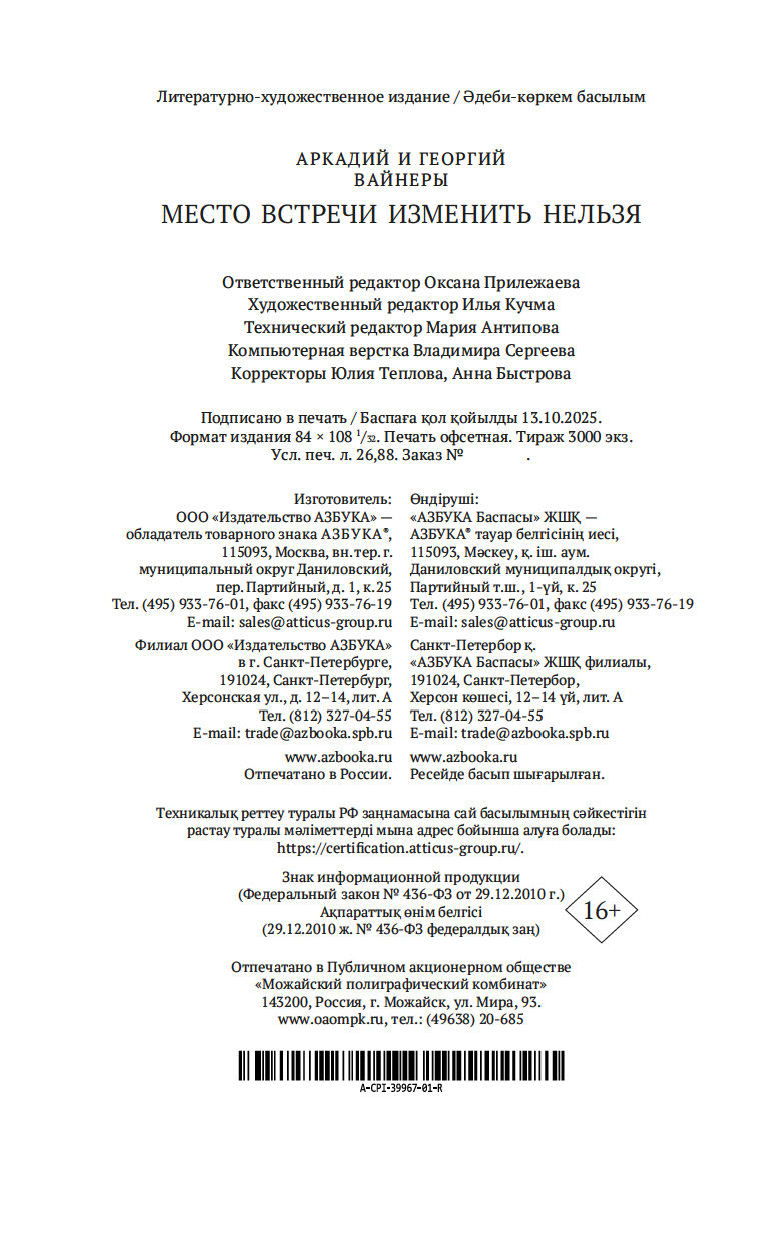 Литературно-художественное издание / Әдеби-көркем басылым

АРКАДИЙ И ГЕОРГИЙ ВАЙНЕРЫ

МЕСТО ВСТРЕЧИ ИЗМЕНИТЬ НЕЛЬЗЯ

Ответственный редактор Оксана Прилежаева
Художественный редактор Илья Кучма
Технический редактор Мария Антипова
Компьютерная верстка Владимира Сергеева
Корректоры Юлия Теплова, Анна Быстрова

Подписано в печать / Баспаға қол қойылды 13.10.2025.
Формат издания 84 × 108 $^1/_{32}$. Печать офсетная. Тираж 3000 экз.
Усл. печ. л. 26,88. Заказ № .

Изготовитель:
ООО «Издательство АЗБУКА» — обладатель товарного знака АЗБУКА®, 115093, Москва, вн. тер. г. муниципальный округ Даниловский, пер. Партийный, д. 1, к. 25
Тел. (495) 933-76-01, факс (495) 933-76-19
E-mail: sales@atticus-group.ru

Филиал ООО «Издательство АЗБУКА» в г. Санкт-Петербурге, 191024, Санкт-Петербург, Херсонская ул., д. 12–14, лит. А
Тел. (812) 327-04-55
E-mail: trade@azbooka.spb.ru

www.azbooka.ru
Отпечатано в России.

Өндіруші:
«АЗБУКА Баспасы» ЖШҚ — АЗБУКА® тауар белгісінің иесі, 115093, Мәскеу, қ. іш. аум. Даниловский муниципалдық округі, Партийный т.ш., 1-үй, к. 25
Тел. (495) 933-76-01, факс (495) 933-76-19
E-mail: sales@atticus-group.ru

Санкт-Петербор қ. «АЗБУКА Баспасы» ЖШҚ филиалы, 191024, Санкт-Петербор, Херсон көшесі, 12–14 үй, лит. А
Тел. (812) 327-04-55
E-mail: trade@azbooka.spb.ru

www.azbooka.ru
Ресейде басып шығарылған.

Техникалық реттеу туралы РФ заңнамасына сай басылымның сәйкестігін растау туралы мәліметтерді мына адрес бойынша алуға болады: https://certification.atticus-group.ru/.

Знак информационной продукции
(Федеральный закон № 436-ФЗ от 29.12.2010 г.)
Ақпараттық өнім белгісі
(29.12.2010 ж. № 436-ФЗ федералдық заң)

16+

Отпечатано в Публичном акционерном обществе «Можайский полиграфический комбинат»
143200, Россия, г. Можайск, ул. Мира, 93.
www.oaompk.ru, тел.: (49638) 20-685

A-CPI-39967-01-R